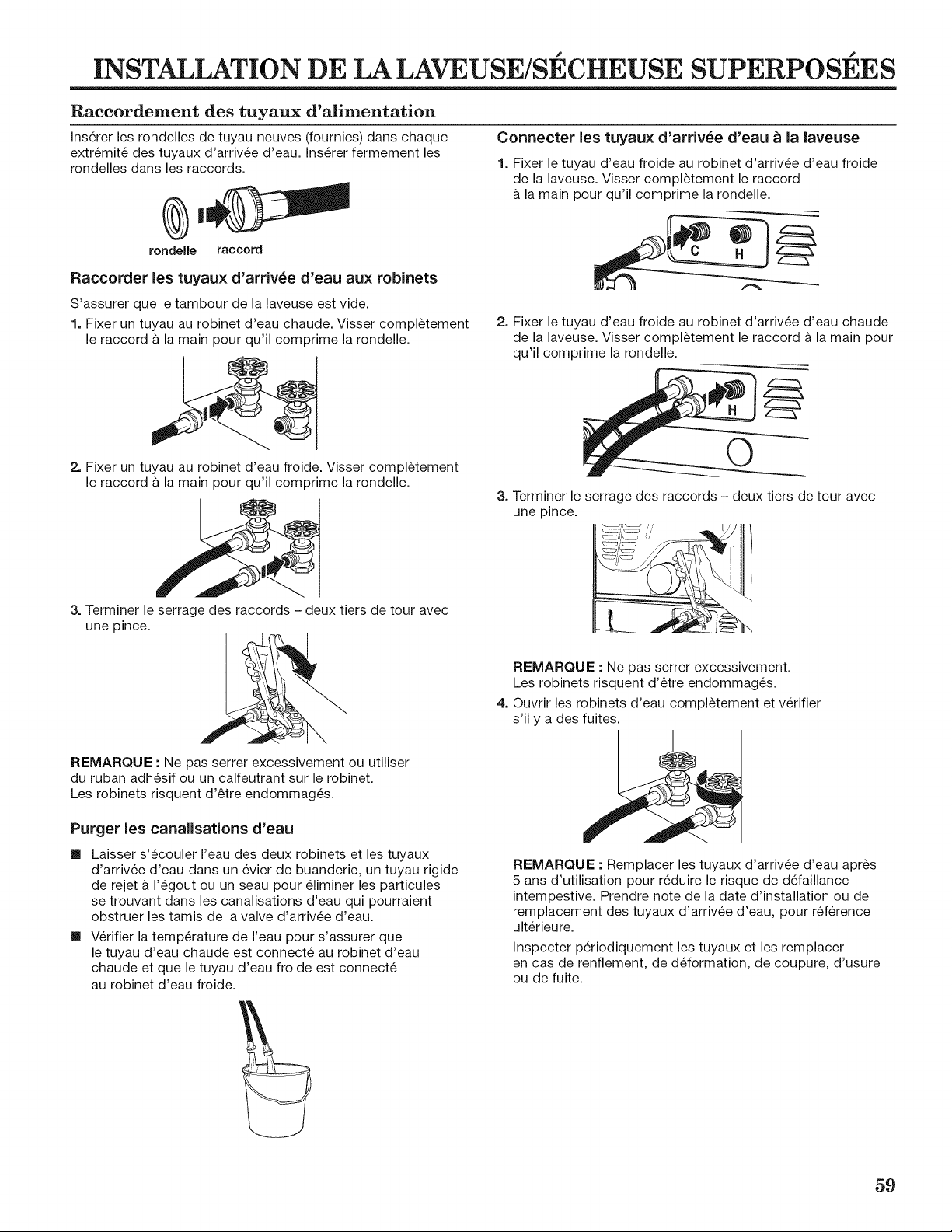 INSTALLATION DE LA LAVEUSE/SÉCHEUSE SUPERPOSÉES

Raccordement des tuyaux d'alimentation

Insérer les rondelles de tuyau neuves (fournies) dans chaque extrémité des tuyaux d'arrivée d'eau. Insérer fermement les rondelles dans les raccords.

rondelle raccord

Raccorder les tuyaux d'arrivée d'eau aux robinets

S'assurer que le tambour de la laveuse est vide.

1. Fixer un tuyau au robinet d'eau chaude. Visser complètement le raccord à la main pour qu'il comprime la rondelle.

2. Fixer un tuyau au robinet d'eau froide. Visser complètement le raccord à la main pour qu'il comprime la rondelle.

3. Terminer le serrage des raccords – deux tiers de tour avec une pince.

REMARQUE : Ne pas serrer excessivement ou utiliser du ruban adhésif ou un calfeutrant sur le robinet. Les robinets risquent d'être endommagés.

Purger les canalisations d'eau

■ Laisser s'écouler l'eau des deux robinets et les tuyaux d'arrivée d'eau dans un évier de buanderie, un tuyau rigide de rejet à l'égout ou un seau pour éliminer les particules se trouvant dans les canalisations d'eau qui pourraient obstruer les tamis de la valve d'arrivée d'eau.

■ Vérifier la température de l'eau pour s'assurer que le tuyau d'eau chaude est connecté au robinet d'eau chaude et que le tuyau d'eau froide est connecté au robinet d'eau froide.

Connecter les tuyaux d'arrivée d'eau à la laveuse

1. Fixer le tuyau d'eau froide au robinet d'arrivée d'eau froide de la laveuse. Visser complètement le raccord à la main pour qu'il comprime la rondelle.

C H

2. Fixer le tuyau d'eau froide au robinet d'arrivée d'eau chaude de la laveuse. Visser complètement le raccord à la main pour qu'il comprime la rondelle.

H

3. Terminer le serrage des raccords – deux tiers de tour avec une pince.

REMARQUE : Ne pas serrer excessivement. Les robinets risquent d'être endommagés.

4. Ouvrir les robinets d'eau complètement et vérifier s'il y a des fuites.

REMARQUE : Remplacer les tuyaux d'arrivée d'eau après 5 ans d'utilisation pour réduire le risque de défaillance intempestive. Prendre note de la date d'installation ou de remplacement des tuyaux d'arrivée d'eau, pour référence ultérieure.

Inspecter périodiquement les tuyaux et les remplacer en cas de renflement, de déformation, de coupure, d'usure ou de fuite.

59